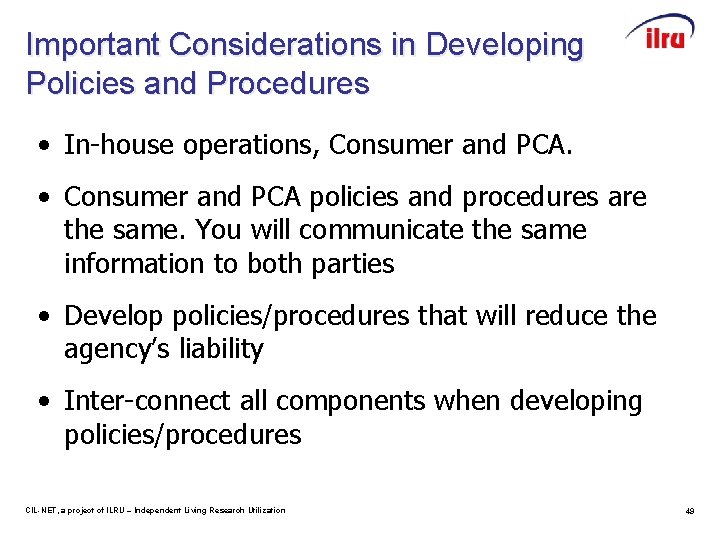 Important Considerations in Developing Policies and Procedures

ilru

• In-house operations, Consumer and PCA.

• Consumer and PCA policies and procedures are the same. You will communicate the same information to both parties

• Develop policies/procedures that will reduce the agency's liability

• Inter-connect all components when developing policies/procedures

CIL-NET, a project of ILRU – Independent Living Research Utilization

49